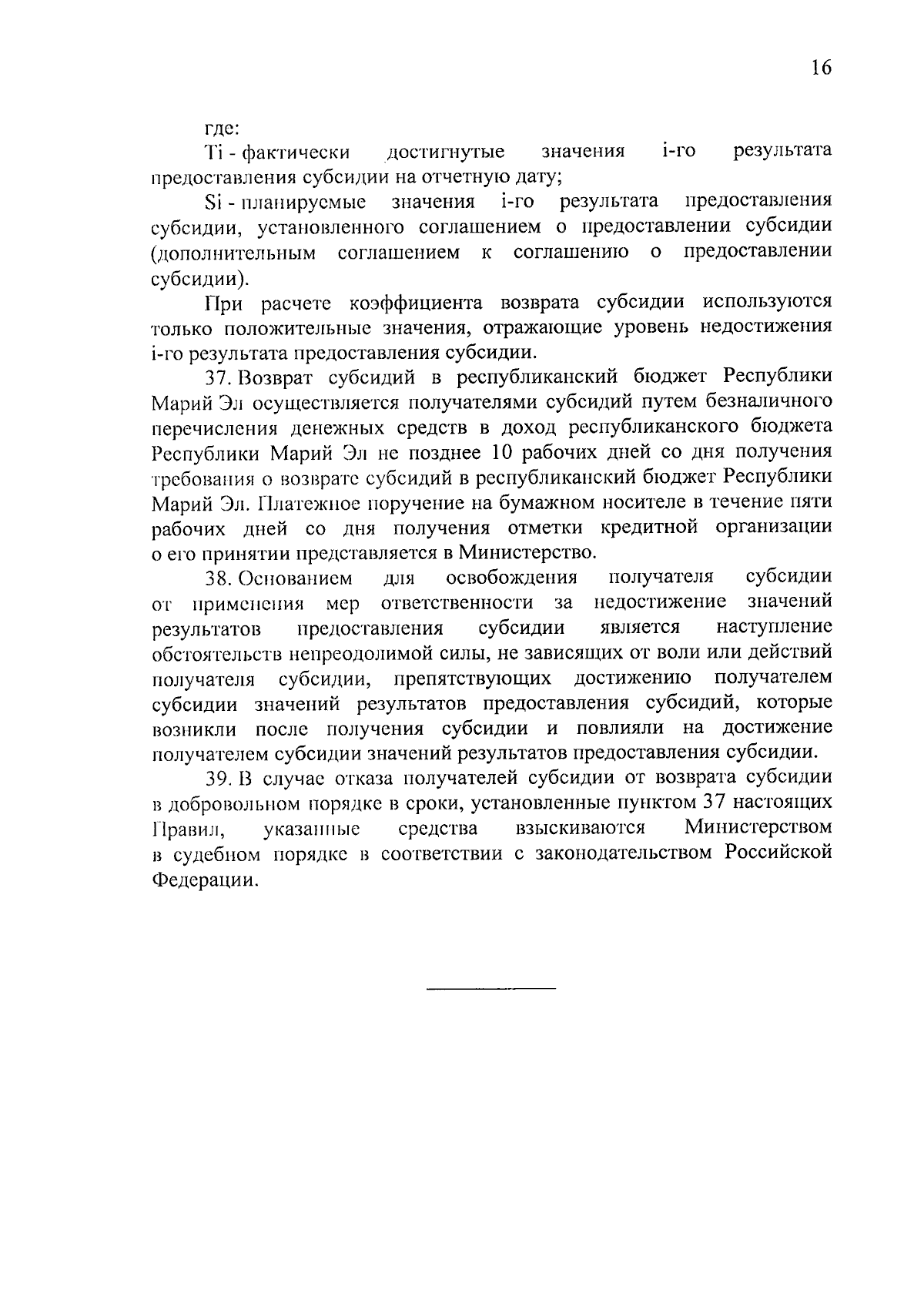 16

где:

Ti - фактически достигнутые значения i-го результата предоставления субсидии на отчетную дату;

Si - планируемые значения i-го результата предоставления субсидии, установленного соглашением о предоставлении субсидии (дополнительным соглашением к соглашению о предоставлении субсидии).

При расчете коэффициента возврата субсидии используются только положительные значения, отражающие уровень недостижения i-го результата предоставления субсидии.

37. Возврат субсидий в республиканский бюджет Республики Марий Эл осуществляется получателями субсидий путем безналичного перечисления денежных средств в доход республиканского бюджета Республики Марий Эл не позднее 10 рабочих дней со дня получения требования о возврате субсидий в республиканский бюджет Республики Марий Эл. Платежное поручение на бумажном носителе в течение пяти рабочих дней со дня получения отметки кредитной организации о его принятии представляется в Министерство.

38. Основанием для освобождения получателя субсидии от применения мер ответственности за недостижение значений результатов предоставления субсидии является наступление обстоятельств непреодолимой силы, не зависящих от воли или действий получателя субсидии, препятствующих достижению получателем субсидии значений результатов предоставления субсидий, которые возникли после получения субсидии и повлияли на достижение получателем субсидии значений результатов предоставления субсидии.

39. В случае отказа получателей субсидии от возврата субсидии в добровольном порядке в сроки, установленные пунктом 37 настоящих Правил, указанные средства взыскиваются Министерством в судебном порядке в соответствии с законодательством Российской Федерации.